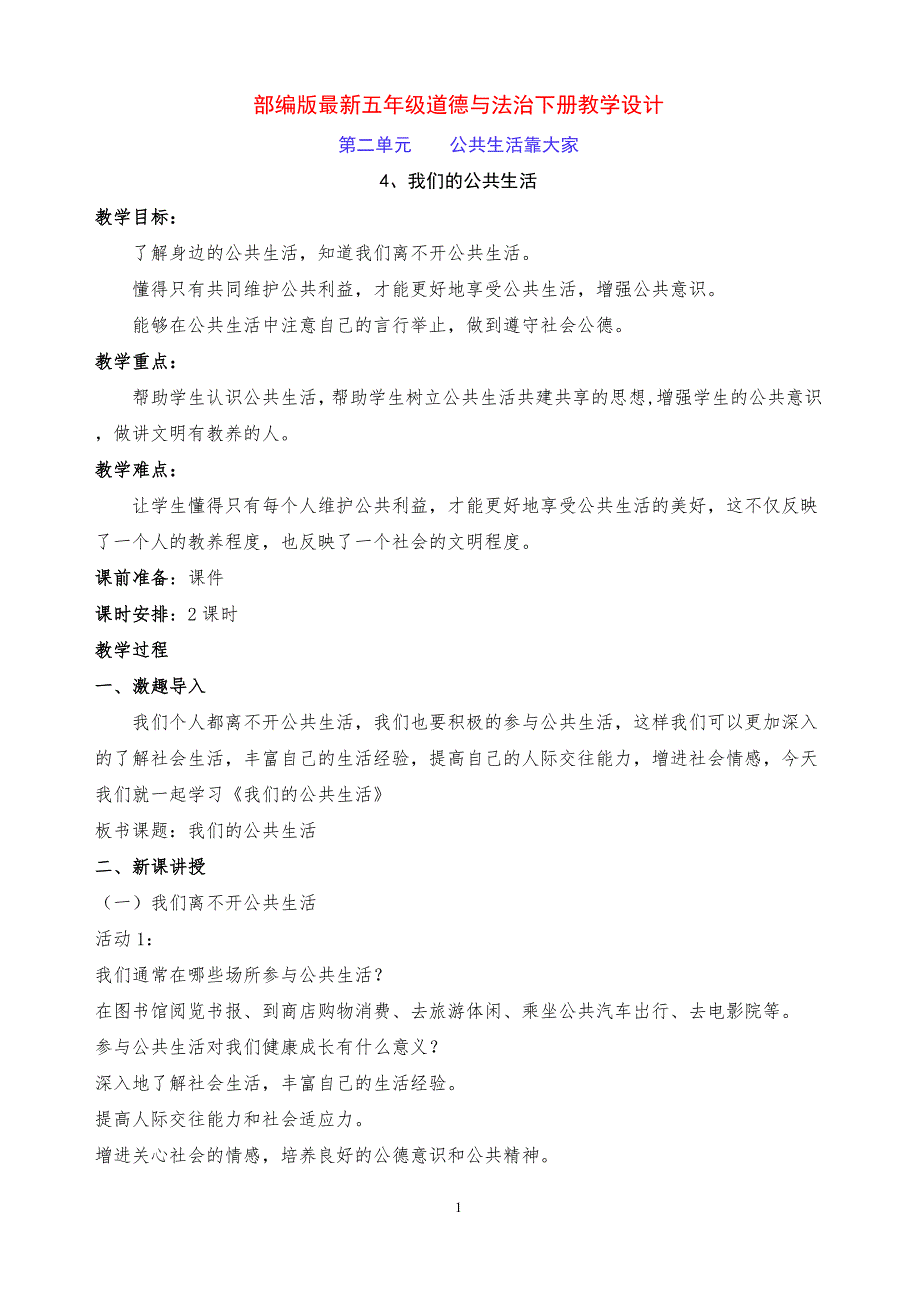 部编版最新五年级道德与法治下册教学设计

第二单元　　公共生活靠大家

4、我们的公共生活

教学目标：

了解身边的公共生活，知道我们离不开公共生活。

懂得只有共同维护公共利益，才能更好地享受公共生活，增强公共意识。

能够在公共生活中注意自己的言行举止，做到遵守社会公德。

教学重点：

帮助学生认识公共生活，帮助学生树立公共生活共建共享的思想，增强学生的公共意识，做讲文明有教养的人。

教学难点：

让学生懂得只有每个人维护公共利益，才能更好地享受公共生活的美好，这不仅反映了一个人的教养程度，也反映了一个社会的文明程度。

课前准备：课件

课时安排：2 课时

教学过程

一、激趣导入

我们个人都离不开公共生活，我们也要积极的参与公共生活，这样我们可以更加深入的了解社会生活，丰富自己的生活经验，提高自己的人际交往能力，增进社会情感，今天我们就一起学习《我们的公共生活》

板书课题：我们的公共生活

二、新课讲授

（一）我们离不开公共生活

活动 1：

我们通常在哪些场所参与公共生活？

在图书馆阅览书报、到商店购物消费、去旅游休闲、乘坐公共汽车出行、去电影院等。

参与公共生活对我们健康成长有什么意义？

深入地了解社会生活，丰富自己的生活经验。

提高人际交往能力和社会适应力。

增进关心社会的情感，培养良好的公德意识和公共精神。

1